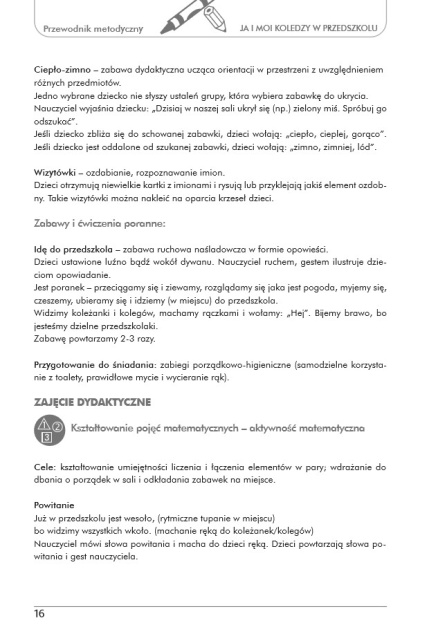 Przewodnik metodyczny

JA I MOI KOLEDZY W PRZEDSZKOLU

Ciepło-zimno – zabawa dydaktyczna ucząca orientacji w przestrzeni z uwzględnieniem różnych przedmiotów.
Jedno wybrane dziecko nie słyszy ustaleń grupy, która wybiera zabawkę do ukrycia.
Nauczyciel wyjaśnia dziecku: „Dzisiaj w naszej sali ukrył się (np.) zielony miś. Spróbuj go odszukać".
Jeśli dziecko zbliża się do schowanej zabawki, dzieci wołają: „ciepło, cieplej, gorąco".
Jeśli dziecko jest oddalone od szukanej zabawki, dzieci wołają: „zimno, zimniej, lód".

Wizytówki – ozdabianie, rozpoznawanie imion.
Dzieci otrzymują niewielkie kartki z imionami i rysują lub przyklejają jakiś element ozdobny. Takie wizytówki można nakleić na oparcia krzeseł dzieci.

Zabawy i ćwiczenia poranne:

Idę do przedszkola – zabawa ruchowa naśladowcza w formie opowieści.
Dzieci ustawione luźno bądź wokół dywanu. Nauczyciel ruchem, gestem ilustruje dzieciom opowiadanie.
Jest poranek – przeciągamy się i ziewamy, rozglądamy się jaka jest pogoda, myjemy się, czeszemy, ubieramy się i idziemy (w miejscu) do przedszkola.
Widzimy koleżanki i kolegów, machamy rączkami i wołamy: „Hej". Bijemy brawo, bo jesteśmy dzielne przedszkolaki.
Zabawę powtarzamy 2-3 razy.

Przygotowanie do śniadania: zabiegi porządkowo-higieniczne (samodzielne korzystanie z toalety, prawidłowe mycie i wycieranie rąk).

ZAJĘCIE DYDAKTYCZNE

Kształtowanie pojęć matematycznych – aktywność matematyczna

Cele: kształtowanie umiejętności liczenia i łączenia elementów w pary; wdrażanie do dbania o porządek w sali i odkładania zabawek na miejsce.

Powitanie
Już w przedszkolu jest wesoło, (rytmiczne tupanie w miejscu)
bo widzimy wszystkich wkoło. (machanie ręką do koleżanek/kolegów)
Nauczyciel mówi słowa powitania i macha do dzieci ręką. Dzieci powtarzają słowa powitania i gest nauczyciela.

16